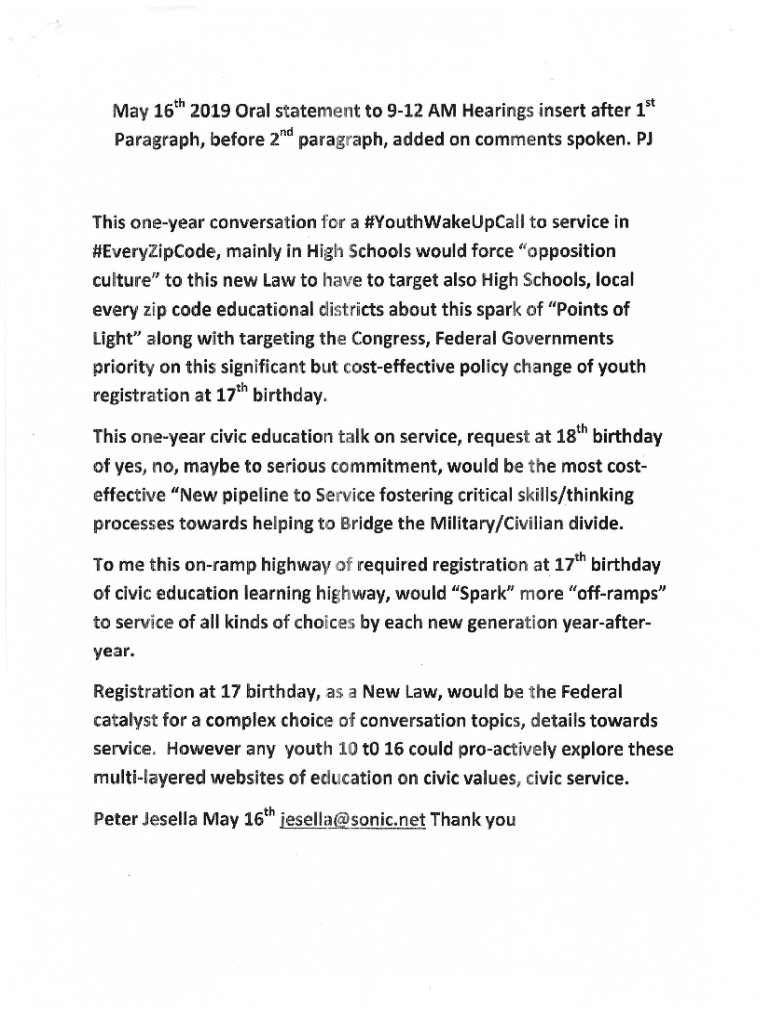 May 16$^{th}$ 2019 Oral statement to 9-12 AM Hearings insert after 1$^{st}$ Paragraph, before 2$^{nd}$ paragraph, added on comments spoken. PJ

This one-year conversation for a #YouthWakeUpCall to service in #EveryZipCode, mainly in High Schools would force "opposition culture" to this new Law to have to target also High Schools, local every zip code educational districts about this spark of "Points of Light" along with targeting the Congress, Federal Governments priority on this significant but cost-effective policy change of youth registration at 17$^{th}$ birthday.

This one-year civic education talk on service, request at 18$^{th}$ birthday of yes, no, maybe to serious commitment, would be the most cost-effective "New pipeline to Service fostering critical skills/thinking processes towards helping to Bridge the Military/Civilian divide.

To me this on-ramp highway of required registration at 17$^{th}$ birthday of civic education learning highway, would "Spark" more "off-ramps" to service of all kinds of choices by each new generation year-after-year.

Registration at 17 birthday, as a New Law, would be the Federal catalyst for a complex choice of conversation topics, details towards service. However any youth 10 t0 16 could pro-actively explore these multi-layered websites of education on civic values, civic service.

Peter Jesella May 16$^{th}$ jesella@sonic.net Thank you